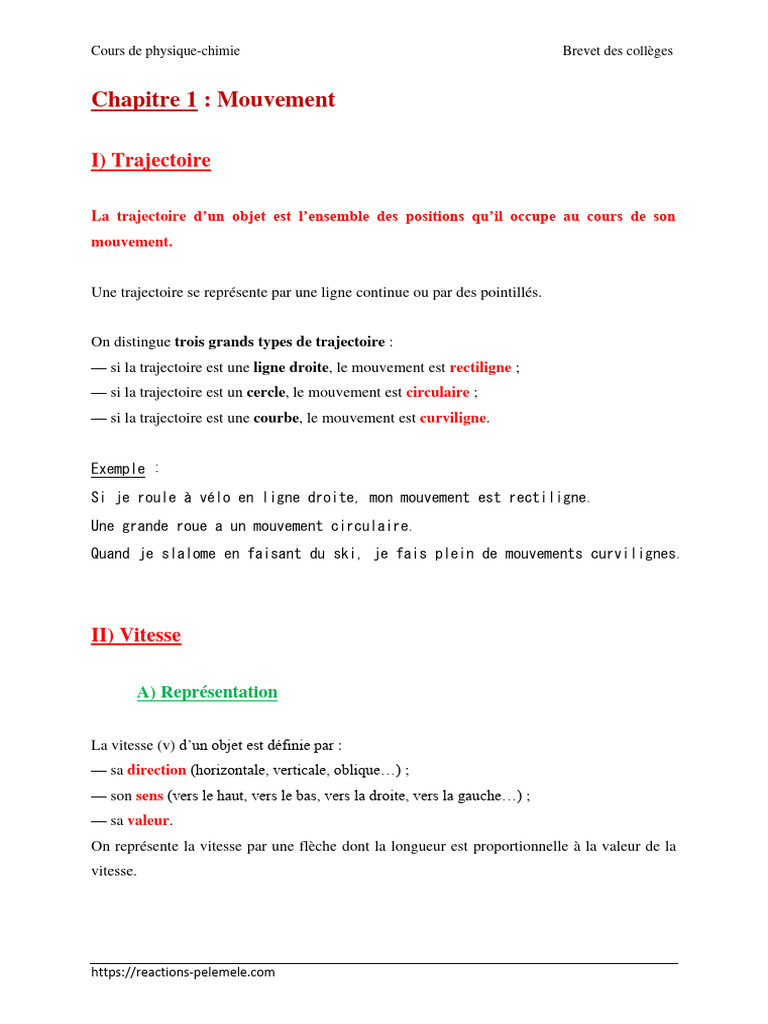 Cours de physique-chimie

Brevet des collèges

Chapitre 1 : Mouvement

I) Trajectoire

La trajectoire d'un objet est l'ensemble des positions qu'il occupe au cours de son mouvement.

Une trajectoire se représente par une ligne continue ou par des pointillés.

On distingue trois grands types de trajectoire :
— si la trajectoire est une ligne droite, le mouvement est rectiligne ;
— si la trajectoire est un cercle, le mouvement est circulaire ;
— si la trajectoire est une courbe, le mouvement est curviligne.

Exemple :
Si je roule à vélo en ligne droite, mon mouvement est rectiligne.
Une grande roue a un mouvement circulaire.
Quand je slalome en faisant du ski, je fais plein de mouvements curvilignes.

II) Vitesse

A) Représentation

La vitesse (v) d'un objet est définie par :
— sa direction (horizontale, verticale, oblique…) ;
— son sens (vers le haut, vers le bas, vers la droite, vers la gauche…) ;
— sa valeur.
On représente la vitesse par une flèche dont la longueur est proportionnelle à la valeur de la vitesse.

https://reactions-pelemele.com